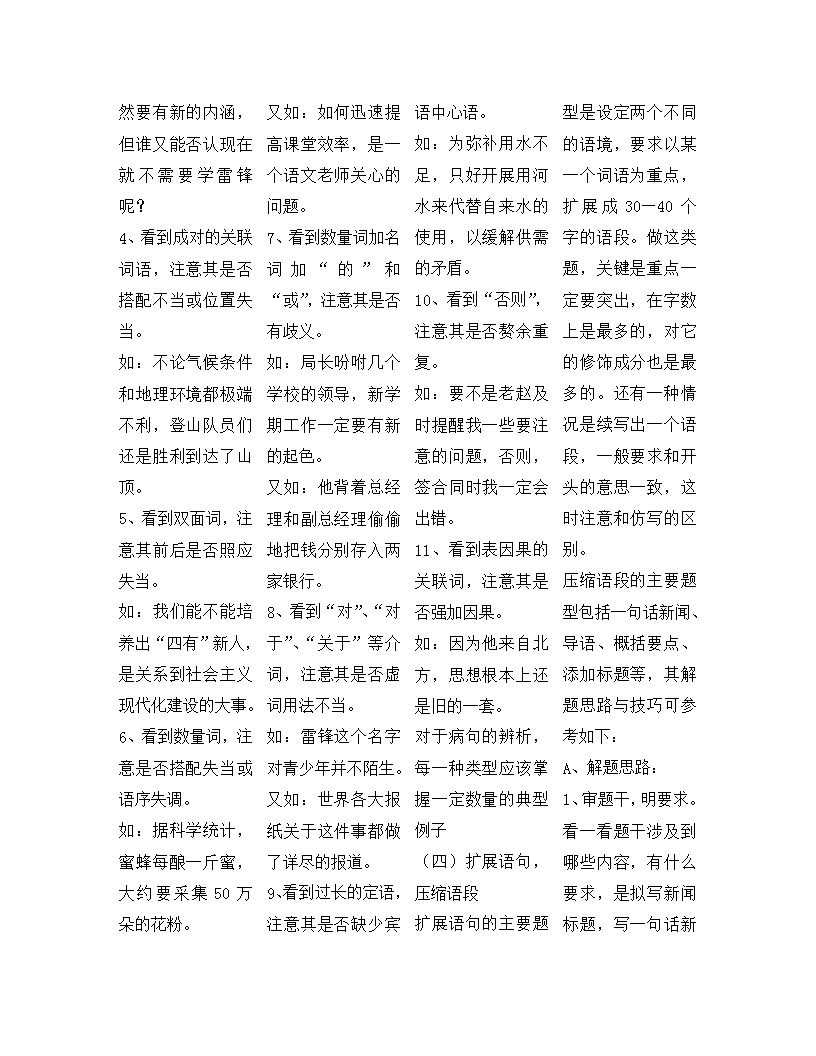 然要有新的内涵，但谁又能否认现在就不需要学雷锋呢？

4、看到成对的关联词语，注意其是否搭配不当或位置失当。

如：不论气候条件和地理环境都极端不利，登山队员们还是胜利到达了山顶。

5、看到双面词，注意其前后是否照应失当。

如：我们能不能培养出“四有”新人，是关系到社会主义现代化建设的大事。

6、看到数量词，注意是否搭配失当或语序失调。

如：据科学统计，蜜蜂每酿一斤蜜，大约要采集 50 万朵的花粉。

又如：如何迅速提高课堂效率，是一个语文老师关心的问题。

7、看到数量词加名词加“的”和“或”，注意其是否有歧义。

如：局长吩咐几个学校的领导，新学期工作一定要有新的起色。

又如：他背着总经理和副总经理偷偷地把钱分别存入两家银行。

8、看到“对”、“对于”、“关于”等介词，注意其是否虚词用法不当。

如：雷锋这个名字对青少年并不陌生。

又如：世界各大报纸关于这件事都做了详尽的报道。

9、看到过长的定语，注意其是否缺少宾语中心语。

如：为弥补用水不足，只好开展用河水来代替自来水的使用，以缓解供需的矛盾。

10、看到“否则”，注意其是否赘余重复。

如：要不是老赵及时提醒我一些要注意的问题，否则，签合同时我一定会出错。

11、看到表因果的关联词，注意其是否强加因果。

如：因为他来自北方，思想根本上还是旧的一套。

对于病句的辨析，每一种类型应该掌握一定数量的典型例子

（四）扩展语句，压缩语段

扩展语句的主要题型是设定两个不同的语境，要求以某一个词语为重点，扩展成 30—40 个字的语段。做这类题，关键是重点一定要突出，在字数上是最多的，对它的修饰成分也是最多的。还有一种情况是续写出一个语段，一般要求和开头的意思一致，这时注意和仿写的区别。

压缩语段的主要题型包括一句话新闻、导语、概括要点、添加标题等，其解题思路与技巧可参考如下：

A、解题思路：

1、审题干，明要求。看一看题干涉及到哪些内容，有什么要求，是拟写新闻标题，写一句话新